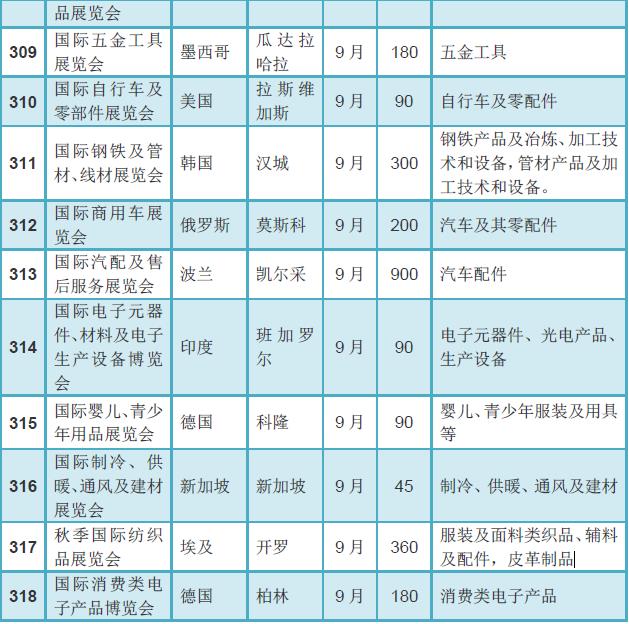 |  | 品展览会 |  |  |  |  |  |
|---|---|---|---|---|---|---|
| 309 | 国际五金工具展览会 | 墨西哥 | 瓜达拉哈拉 | 9月 | 180 | 五金工具 |
| 310 | 国际自行车及零部件展览会 | 美国 | 拉斯维加斯 | 9月 | 90 | 自行车及零配件 |
| 311 | 国际钢铁及管材、线材展览会 | 韩国 | 汉城 | 9月 | 300 | 钢铁产品及冶炼、加工技术和设备，管材产品及加工技术和设备。 |
| 312 | 国际商用车展览会 | 俄罗斯 | 莫斯科 | 9月 | 200 | 汽车及其零配件 |
| 313 | 国际汽配及售后服务展览会 | 波兰 | 凯尔采 | 9月 | 900 | 汽车配件 |
| 314 | 国际电子元器件、材料及电子生产设备博览会 | 印度 | 班加罗尔 | 9月 | 90 | 电子元器件、光电产品、生产设备 |
| 315 | 国际婴儿、青少年用品展览会 | 德国 | 科隆 | 9月 | 90 | 婴儿、青少年服装及用具等 |
| 316 | 国际制冷、供暖、通风及建材展览会 | 新加坡 | 新加坡 | 9月 | 45 | 制冷、供暖、通风及建材 |
| 317 | 秋季国际纺织品展览会 | 埃及 | 开罗 | 9月 | 360 | 服装及面料类织品、辅料及配件，皮革制品 |
| 318 | 国际消费类电子产品博览会 | 德国 | 柏林 | 9月 | 180 | 消费类电子产品 |